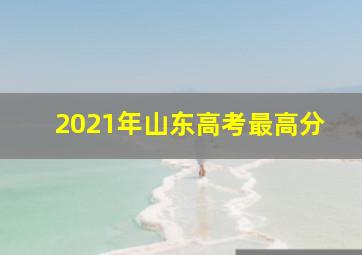 2021年山东高考最高分